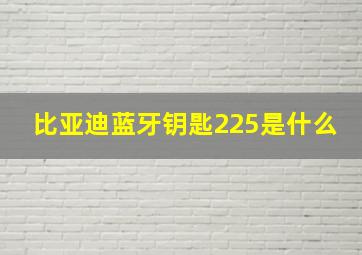 比亚迪蓝牙钥匙225是什么